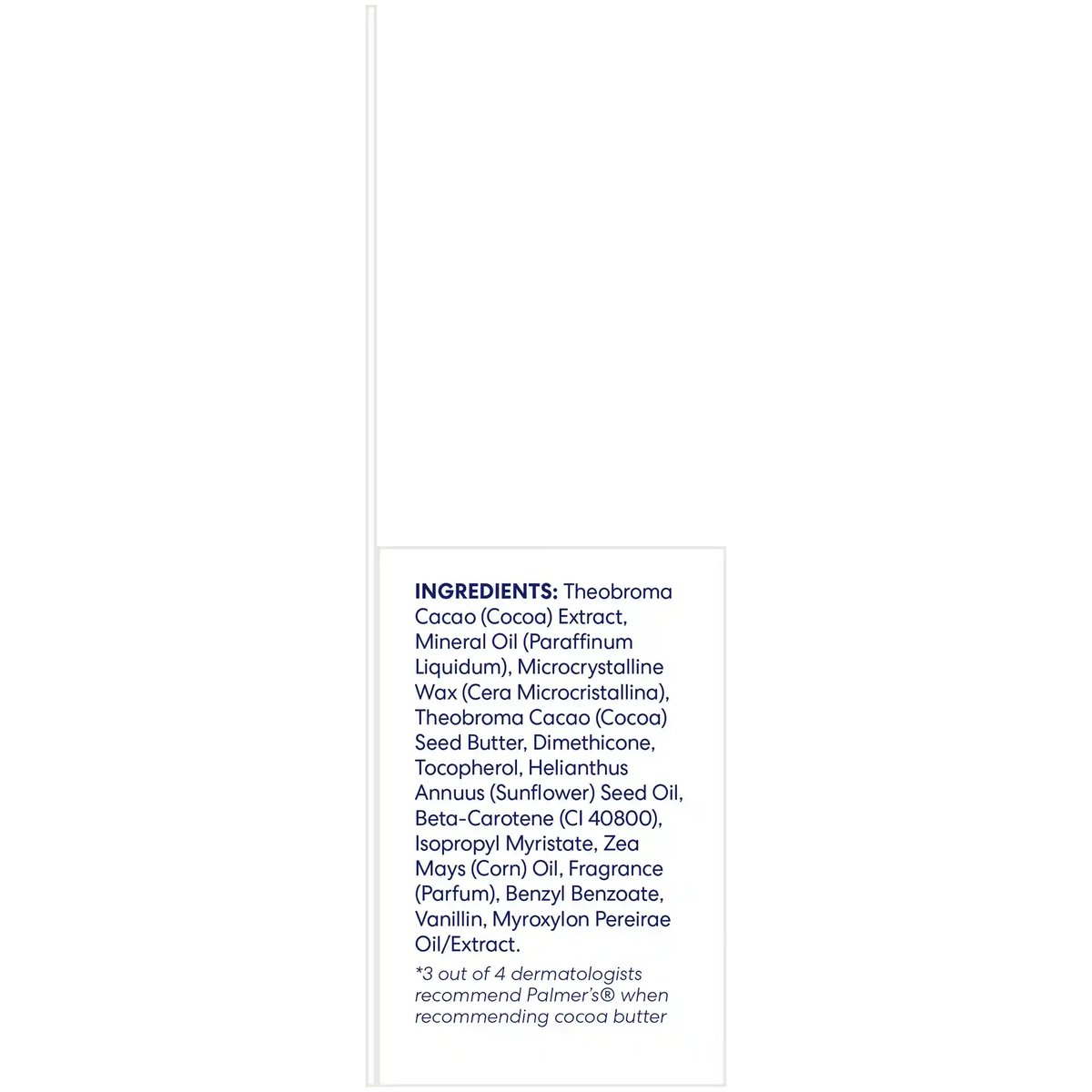 INGREDIENTS: Theobroma Cacao (Cocoa) Extract, Mineral Oil (Paraffinum Liquidum), Microcrystalline Wax (Cera Microcristallina), Theobroma Cacao (Cocoa) Seed Butter, Dimethicone, Tocopherol, Helianthus Annuus (Sunflower) Seed Oil, Beta-Carotene (CI 40800), Isopropyl Myristate, Zea Mays (Corn) Oil, Fragrance (Parfum), Benzyl Benzoate, Vanillin, Myroxylon Pereirae Oil/Extract.

*3 out of 4 dermatologists recommend Palmer's® when recommending cocoa butter